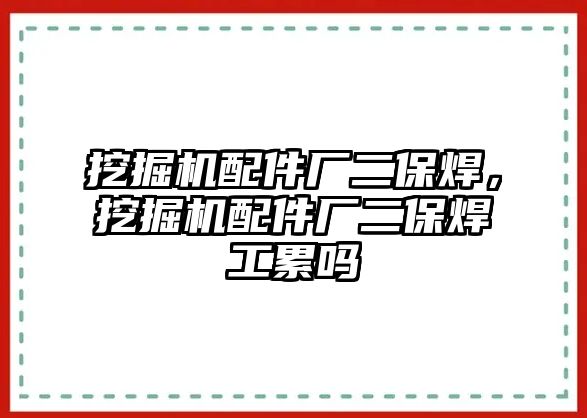 挖掘机配件厂二保焊，挖掘机配件厂二保焊工累吗